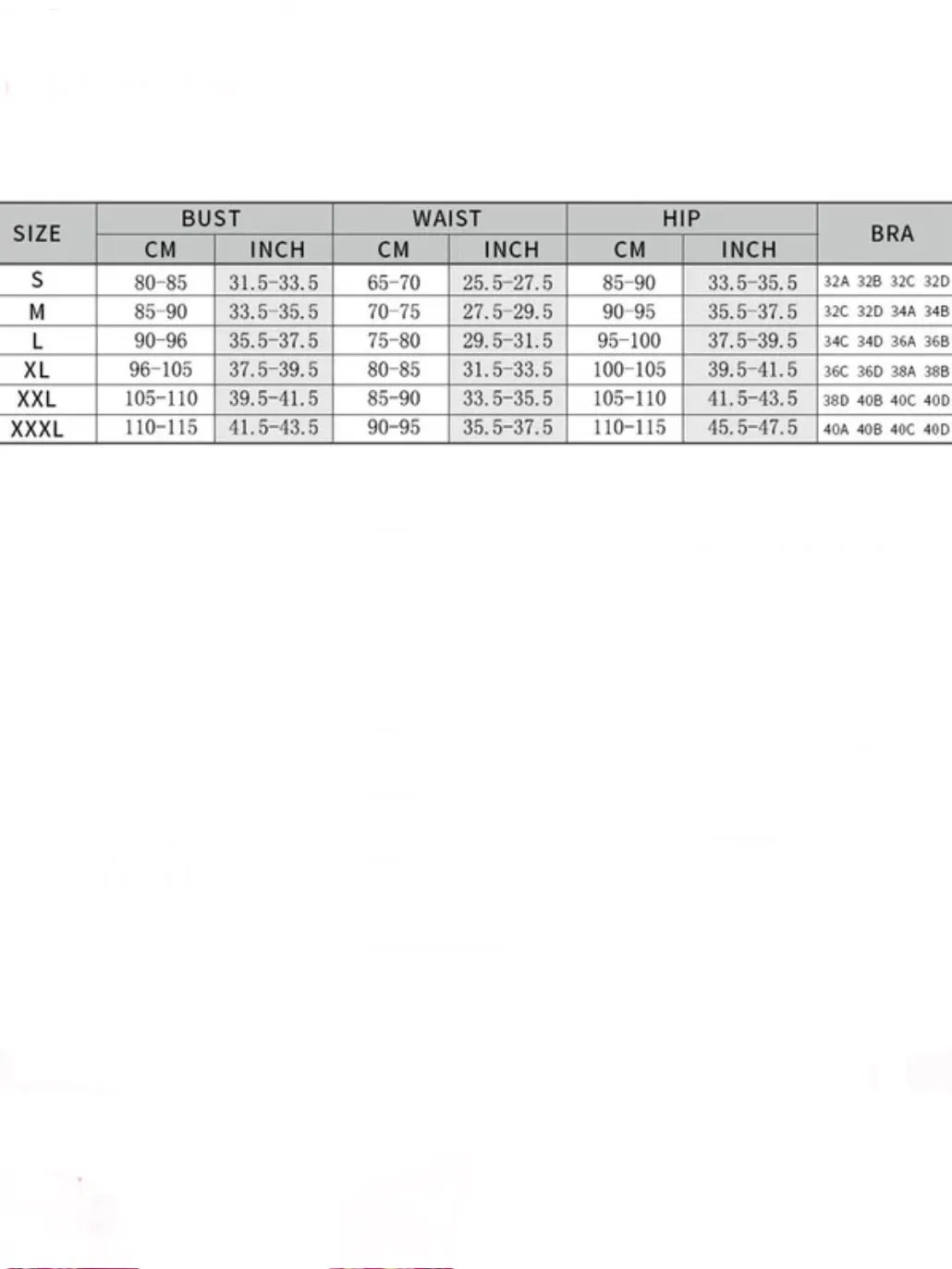 | SIZE | BUST CM | BUST INCH | WAIST CM | WAIST INCH | HIP CM | HIP INCH | BRA |
|---|---|---|---|---|---|---|---|
| S | 80-85 | 31.5-33.5 | 65-70 | 25.5-27.5 | 85-90 | 33.5-35.5 | 32A 32B 32C 32D |
| M | 85-90 | 33.5-35.5 | 70-75 | 27.5-29.5 | 90-95 | 35.5-37.5 | 32C 32D 34A 34B |
| L | 90-96 | 35.5-37.5 | 75-80 | 29.5-31.5 | 95-100 | 37.5-39.5 | 34C 34D 36A 36B |
| XL | 96-105 | 37.5-39.5 | 80-85 | 31.5-33.5 | 100-105 | 39.5-41.5 | 36C 36D 38A 38B |
| XXL | 105-110 | 39.5-41.5 | 85-90 | 33.5-35.5 | 105-110 | 41.5-43.5 | 38D 40B 40C 40D |
| XXXL | 110-115 | 41.5-43.5 | 90-95 | 35.5-37.5 | 110-115 | 45.5-47.5 | 40A 40B 40C 40D |